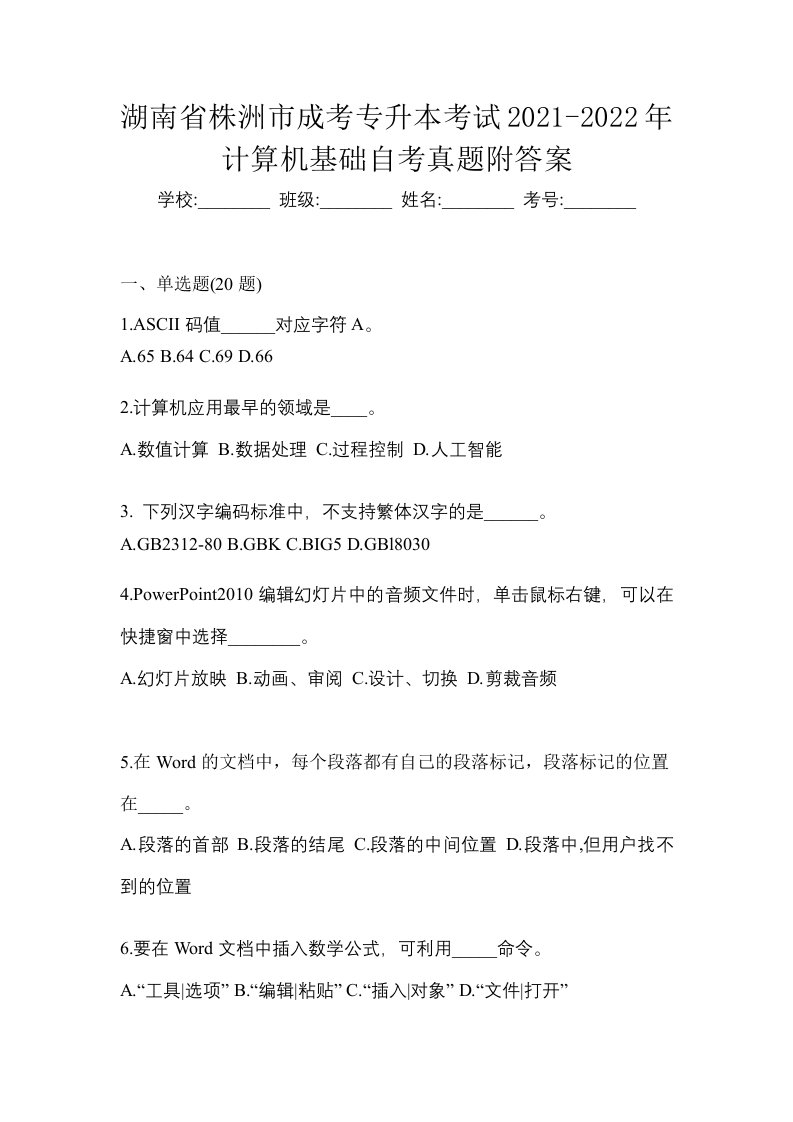 湖南省株洲市成考专升本考试2021-2022年计算机基础自考真题附答案

学校:________ 班级:________ 姓名:________ 考号:________

一、单选题(20 题)

1.ASCII 码值______对应字符 A。
A.65 B.64 C.69 D.66

2.计算机应用最早的领域是____。
A.数值计算 B.数据处理 C.过程控制 D.人工智能

3. 下列汉字编码标准中，不支持繁体汉字的是______。
A.GB2312-80 B.GBK C.BIG5 D.GBl8030

4.PowerPoint2010 编辑幻灯片中的音频文件时，单击鼠标右键，可以在快捷窗中选择________。
A.幻灯片放映 B.动画、审阅 C.设计、切换 D.剪裁音频

5.在 Word 的文档中，每个段落都有自己的段落标记，段落标记的位置在_____。
A.段落的首部 B.段落的结尾 C.段落的中间位置 D.段落中,但用户找不到的位置

6.要在 Word 文档中插入数学公式，可利用_____命令。
A.“工具|选项” B.“编辑|粘贴” C.“插入|对象” D.“文件|打开”